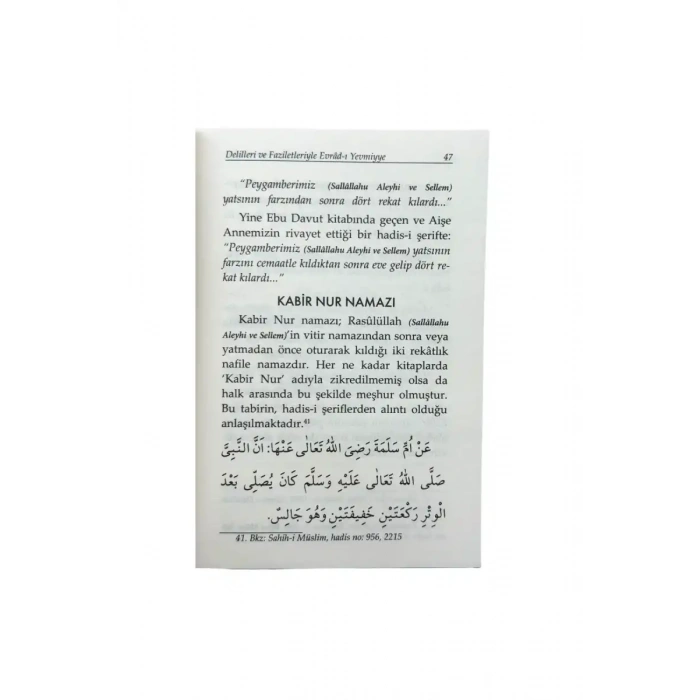 Delilleri ve Faziletleriyle Evrâd-ı Yevmiyye 47

"Peygamberimiz (Sallâllahu Aleyhi ve Sellem) yatsının farzından sonra dört rekat kılardı..."

Yine Ebu Davut kitabında geçen ve Aişe Annemizin rivayet ettiği bir hadis-i şerifte: "Peygamberimiz (Sallâllahu Aleyhi ve Sellem) yatsının farzını cemaatle kıldıktan sonra eve gelip dört rekat kılardı..."

KABİR NUR NAMAZI

Kabir Nur namazı; Rasûlüllah (Sallâllahu Aleyhi ve Sellem)'in vitir namazından sonra veya yatmadan önce oturarak kıldığı iki rekâtlık nafile namazdır. Her ne kadar kitaplarda 'Kabir Nur' adıyla zikredilmemiş olsa da halk arasında bu şekilde meşhur olmuştur. Bu tabirin, hadis-i şeriflerden alıntı olduğu anlaşılmaktadır.$^{41}$

عَنْ اُمِّ سَلَمَةَ رَضِىَ اللّٰهُ تَعَالٰى عَنْهَا: اَنَّ النَّبِىَّ صَلَّى اللّٰهُ تَعَالٰى عَلَيْهِ وَسَلَّمَ كَانَ يُصَلِّى بَعْدَ الْوِتْرِ رَكْعَتَيْنِ خَفِيفَتَيْنِ وَهُوَ جَالِسٌ.

41. Bkz: Sahih-i Müslim, hadis no: 956, 2215